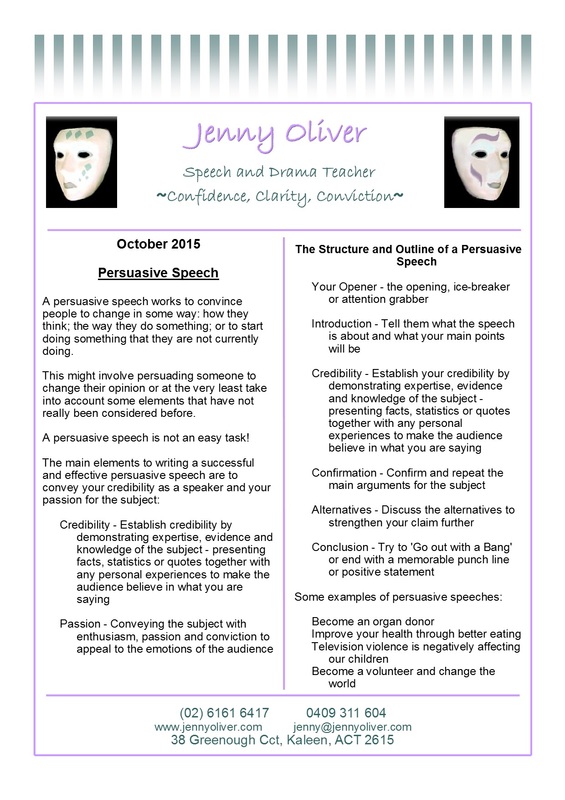 Jenny Oliver

Speech and Drama Teacher

~Confidence, Clarity, Conviction~

October 2015

Persuasive Speech

A persuasive speech works to convince people to change in some way: how they think; the way they do something; or to start doing something that they are not currently doing.

This might involve persuading someone to change their opinion or at the very least take into account some elements that have not really been considered before.

A persuasive speech is not an easy task!

The main elements to writing a successful and effective persuasive speech are to convey your credibility as a speaker and your passion for the subject:

Credibility - Establish credibility by demonstrating expertise, evidence and knowledge of the subject - presenting facts, statistics or quotes together with any personal experiences to make the audience believe in what you are saying

Passion - Conveying the subject with enthusiasm, passion and conviction to appeal to the emotions of the audience

The Structure and Outline of a Persuasive Speech

Your Opener - the opening, ice-breaker or attention grabber

Introduction - Tell them what the speech is about and what your main points will be

Credibility - Establish your credibility by demonstrating expertise, evidence and knowledge of the subject - presenting facts, statistics or quotes together with any personal experiences to make the audience believe in what you are saying

Confirmation - Confirm and repeat the main arguments for the subject

Alternatives - Discuss the alternatives to strengthen your claim further

Conclusion - Try to 'Go out with a Bang' or end with a memorable punch line or positive statement

Some examples of persuasive speeches:

Become an organ donor
Improve your health through better eating
Television violence is negatively affecting our children
Become a volunteer and change the world

(02) 6161 6417 0409 311 604
www.jennyoliver.com jenny@jennyoliver.com
38 Greenough Cct, Kaleen, ACT 2615